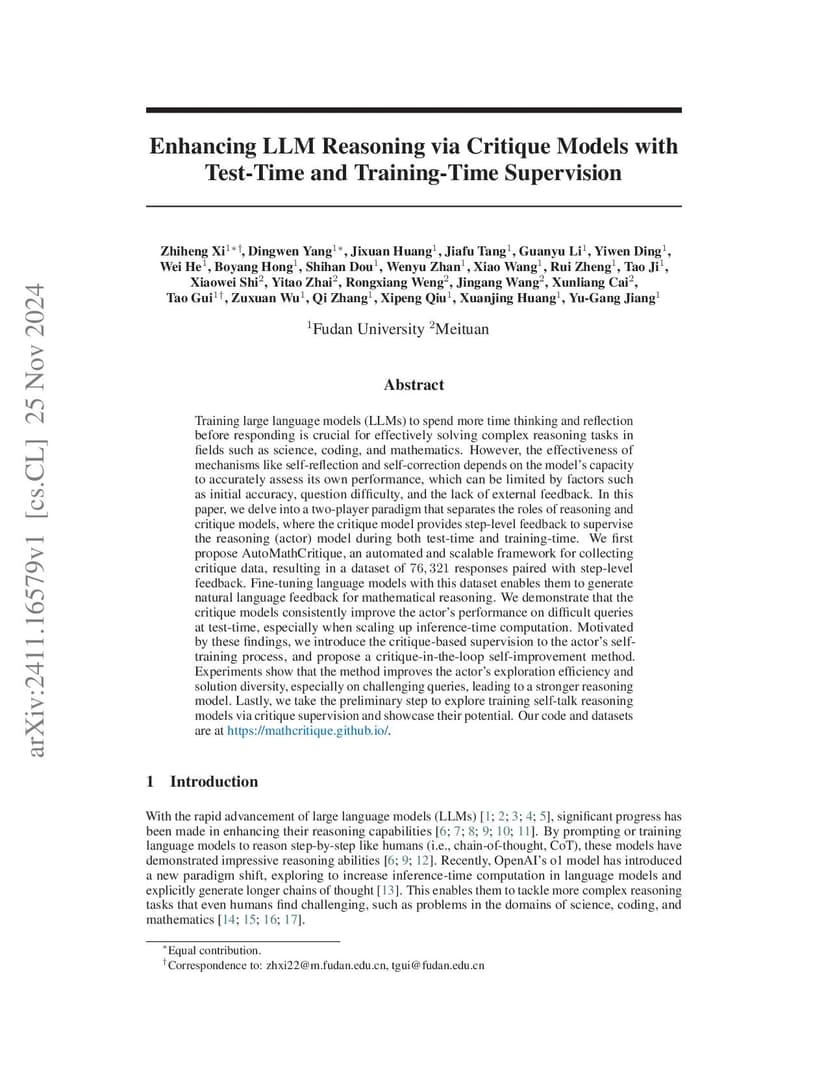 arXiv:2411.16579v1 [cs.CL] 25 Nov 2024

Enhancing LLM Reasoning via Critique Models with Test-Time and Training-Time Supervision

Zhiheng Xi$^{1*\dagger}$, Dingwen Yang$^{1*}$, Jixuan Huang$^{1}$, Jiafu Tang$^{1}$, Guanyu Li$^{1}$, Yiwen Ding$^{1}$, Wei He$^{1}$, Boyang Hong$^{1}$, Shihan Dou$^{1}$, Wenyu Zhan$^{1}$, Xiao Wang$^{1}$, Rui Zheng$^{1}$, Tao Ji$^{1}$, Xiaowei Shi$^{2}$, Yitao Zhai$^{2}$, Rongxiang Weng$^{2}$, Jingang Wang$^{2}$, Xunliang Cai$^{2}$, Tao Gui$^{1\dagger}$, Zuxuan Wu$^{1}$, Qi Zhang$^{1}$, Xipeng Qiu$^{1}$, Xuanjing Huang$^{1}$, Yu-Gang Jiang$^{1}$

$^{1}$Fudan University $^{2}$Meituan

Abstract

Training large language models (LLMs) to spend more time thinking and reflection before responding is crucial for effectively solving complex reasoning tasks in fields such as science, coding, and mathematics. However, the effectiveness of mechanisms like self-reflection and self-correction depends on the model's capacity to accurately assess its own performance, which can be limited by factors such as initial accuracy, question difficulty, and the lack of external feedback. In this paper, we delve into a two-player paradigm that separates the roles of reasoning and critique models, where the critique model provides step-level feedback to supervise the reasoning (actor) model during both test-time and training-time. We first propose AutoMathCritique, an automated and scalable framework for collecting critique data, resulting in a dataset of $76,321$ responses paired with step-level feedback. Fine-tuning language models with this dataset enables them to generate natural language feedback for mathematical reasoning. We demonstrate that the critique models consistently improve the actor's performance on difficult queries at test-time, especially when scaling up inference-time computation. Motivated by these findings, we introduce the critique-based supervision to the actor's self-training process, and propose a critique-in-the-loop self-improvement method. Experiments show that the method improves the actor's exploration efficiency and solution diversity, especially on challenging queries, leading to a stronger reasoning model. Lastly, we take the preliminary step to explore training self-talk reasoning models via critique supervision and showcase their potential. Our code and datasets are at https://mathcritique.github.io/.

1 Introduction

With the rapid advancement of large language models (LLMs) [1; 2; 3; 4; 5], significant progress has been made in enhancing their reasoning capabilities [6; 7; 8; 9; 10; 11]. By prompting or training language models to reason step-by-step like humans (i.e., chain-of-thought, CoT), these models have demonstrated impressive reasoning abilities [6; 9; 12]. Recently, OpenAI's o1 model has introduced a new paradigm shift, exploring to increase inference-time computation in language models and explicitly generate longer chains of thought [13]. This enables them to tackle more complex reasoning tasks that even humans find challenging, such as problems in the domains of science, coding, and mathematics [14; 15; 16; 17].

$^{*}$Equal contribution.
$^{\dagger}$Correspondence to: zhxi22@m.fudan.edu.cn, tgui@fudan.edu.cn